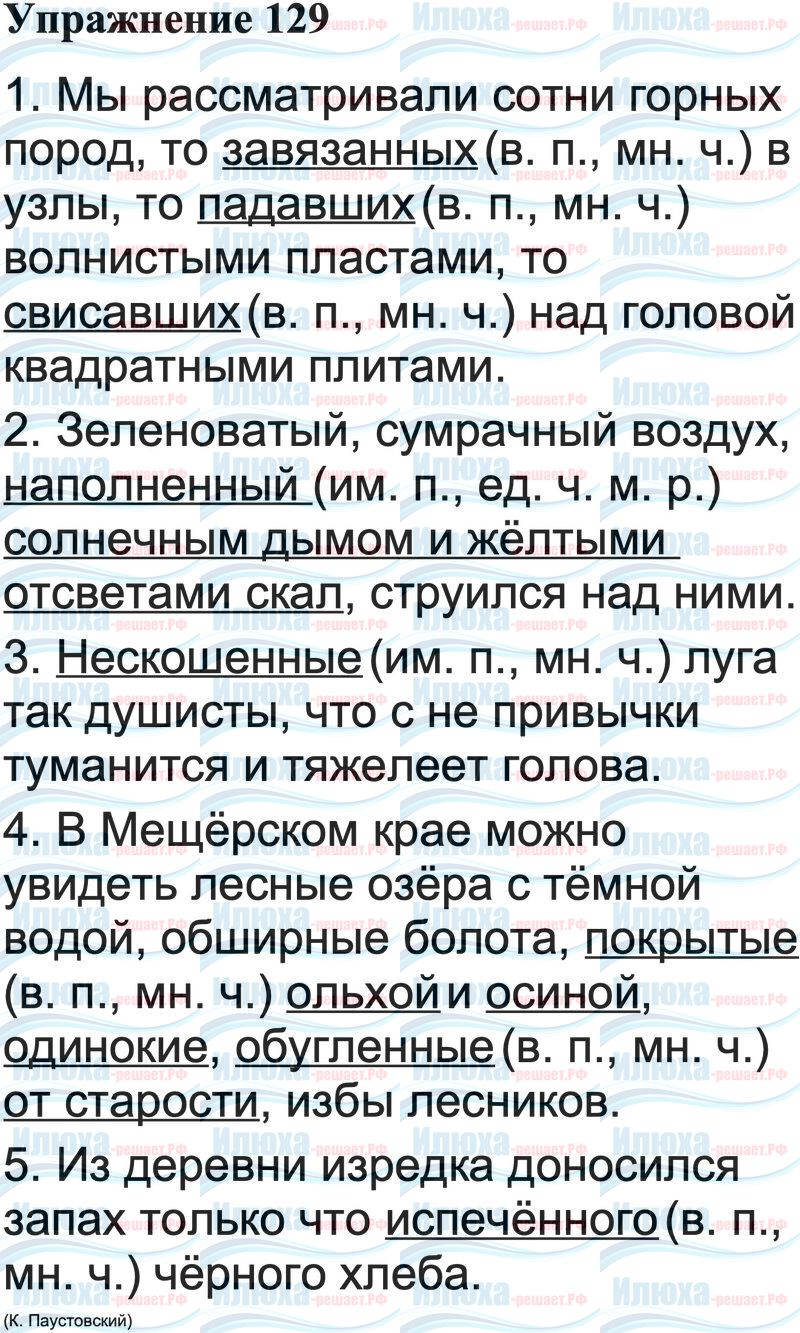 Упражнение 129

1. Мы рассматривали сотни горных пород, то завязанных (в. п., мн. ч.) в узлы, то падавших (в. п., мн. ч.) волнистыми пластами, то свисавших (в. п., мн. ч.) над головой квадратными плитами.

2. Зеленоватый, сумрачный воздух, наполненный (им. п., ед. ч. м. р.) солнечным дымом и жёлтыми отсветами скал, струился над ними.

3. Нескошенные (им. п., мн. ч.) луга так душисты, что с не привычки туманится и тяжелеет голова.

4. В Мещёрском крае можно увидеть лесные озёра с тёмной водой, обширные болота, покрытые (в. п., мн. ч.) ольхой и осиной, одинокие, обугленные (в. п., мн. ч.) от старости, избы лесников.

5. Из деревни изредка доносился запах только что испечённого (в. п., мн. ч.) чёрного хлеба.

(К. Паустовский)

Илюха-решает.РФ